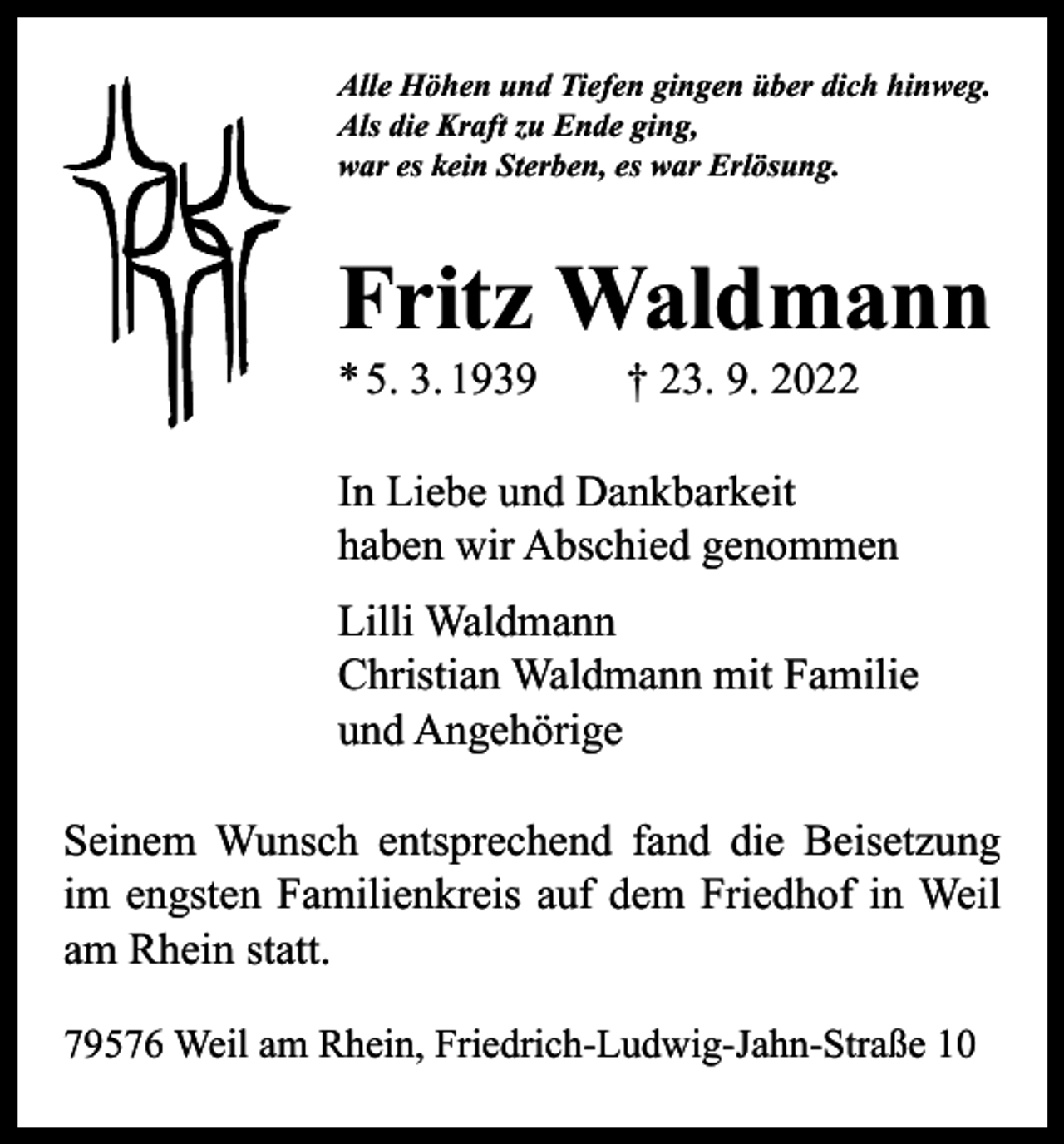 Alle Höhen und Tiefen gingen über dich hinweg.
Als die Kraft zu Ende ging,
war es kein Sterben, es war Erlösung.

Fritz Waldmann

* 5. 3. 1939 † 23. 9. 2022

In Liebe und Dankbarkeit
haben wir Abschied genommen

Lilli Waldmann
Christian Waldmann mit Familie
und Angehörige

Seinem Wunsch entsprechend fand die Beisetzung im engsten Familienkreis auf dem Friedhof in Weil am Rhein statt.

79576 Weil am Rhein, Friedrich-Ludwig-Jahn-Straße 10